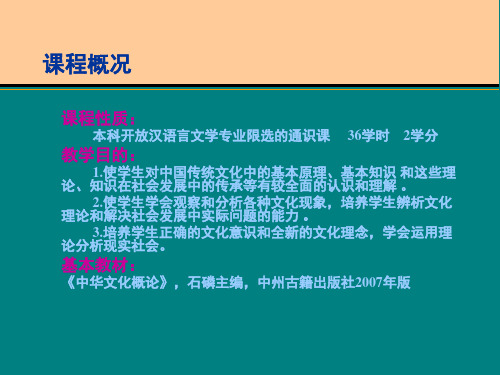 课程概况

课程性质：

本科开放汉语言文学专业限选的通识课 36学时 2学分

教学目的：

1.使学生对中国传统文化中的基本原理、基本知识 和这些理论、知识在社会发展中的传承等有较全面的认识和理解 。

2.使学生学会观察和分析各种文化现象，培养学生辨析文化理论和解决社会发展中实际问题的能力 。

3.培养学生正确的文化意识和全新的文化理念，学会运用理论分析现实社会。

基本教材：

《中华文化概论》，石磷主编，中州古籍出版社2007年版